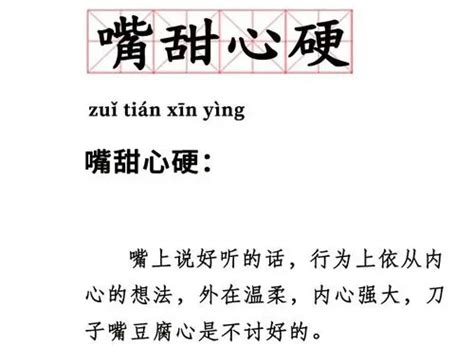 嘴甜心硬

zuǐ tián xīn yìng

嘴甜心硬：

嘴上说好听的话，行为上依从内心的想法，外在温柔，内心强大，刀子嘴豆腐心是不讨好的。